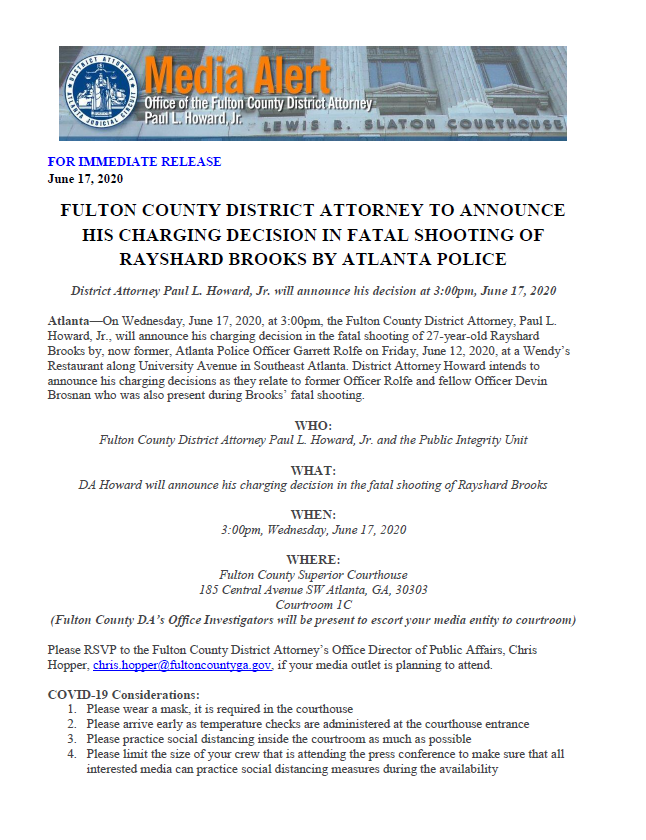 DISTRICT ATTORNEY ATLANTA JUDICIAL CIRCUIT

Media Alert
Office of the Fulton County District Attorney
Paul L. Howard, Jr.
LEWIS R. SLATON COURTHOUSE

FOR IMMEDIATE RELEASE
June 17, 2020

FULTON COUNTY DISTRICT ATTORNEY TO ANNOUNCE HIS CHARGING DECISION IN FATAL SHOOTING OF RAYSHARD BROOKS BY ATLANTA POLICE

District Attorney Paul L. Howard, Jr. will announce his decision at 3:00pm, June 17, 2020

Atlanta—On Wednesday, June 17, 2020, at 3:00pm, the Fulton County District Attorney, Paul L. Howard, Jr., will announce his charging decision in the fatal shooting of 27-year-old Rayshard Brooks by, now former, Atlanta Police Officer Garrett Rolfe on Friday, June 12, 2020, at a Wendy's Restaurant along University Avenue in Southeast Atlanta. District Attorney Howard intends to announce his charging decisions as they relate to former Officer Rolfe and fellow Officer Devin Brosnan who was also present during Brooks' fatal shooting.

WHO:
Fulton County District Attorney Paul L. Howard, Jr. and the Public Integrity Unit

WHAT:
DA Howard will announce his charging decision in the fatal shooting of Rayshard Brooks

WHEN:
3:00pm, Wednesday, June 17, 2020

WHERE:
Fulton County Superior Courthouse
185 Central Avenue SW Atlanta, GA, 30303
Courtroom 1C
(Fulton County DA's Office Investigators will be present to escort your media entity to courtroom)

Please RSVP to the Fulton County District Attorney's Office Director of Public Affairs, Chris Hopper, chris.hopper@fultoncountyga.gov, if your media outlet is planning to attend.

COVID-19 Considerations:
1. Please wear a mask, it is required in the courthouse
2. Please arrive early as temperature checks are administered at the courthouse entrance
3. Please practice social distancing inside the courtroom as much as possible
4. Please limit the size of your crew that is attending the press conference to make sure that all interested media can practice social distancing measures during the availability